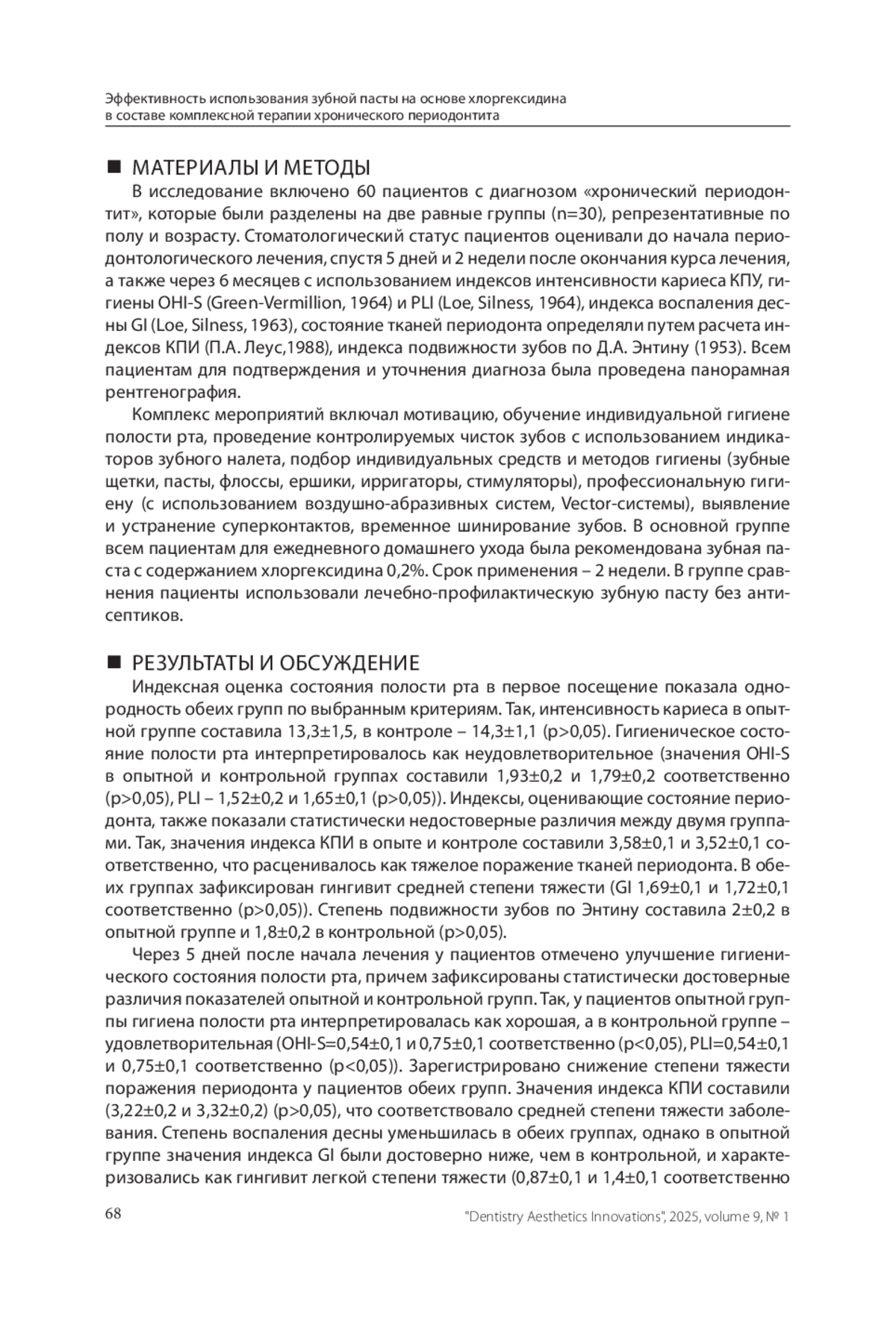 Эффективность использования зубной пасты на основе хлоргексидина в составе комплексной терапии хронического периодонтита

■ МАТЕРИАЛЫ И МЕТОДЫ

В исследование включено 60 пациентов с диагнозом «хронический периодонтит», которые были разделены на две равные группы (n=30), репрезентативные по полу и возрасту. Стоматологический статус пациентов оценивали до начала периодонтологического лечения, спустя 5 дней и 2 недели после окончания курса лечения, а также через 6 месяцев с использованием индексов интенсивности кариеса КПУ, гигиены OHI-S (Green-Vermillion, 1964) и PLI (Loe, Silness, 1964), индекса воспаления десны GI (Loe, Silness, 1963), состояние тканей периодонта определяли путем расчета индексов КПИ (П.А. Леус,1988), индекса подвижности зубов по Д.А. Энтину (1953). Всем пациентам для подтверждения и уточнения диагноза была проведена панорамная рентгенография.

Комплекс мероприятий включал мотивацию, обучение индивидуальной гигиене полости рта, проведение контролируемых чисток зубов с использованием индикаторов зубного налета, подбор индивидуальных средств и методов гигиены (зубные щетки, пасты, флоссы, ершики, ирригаторы, стимуляторы), профессиональную гигиену (с использованием воздушно-абразивных систем, Vector-системы), выявление и устранение суперконтактов, временное шинирование зубов. В основной группе всем пациентам для ежедневного домашнего ухода была рекомендована зубная паста с содержанием хлоргексидина 0,2%. Срок применения – 2 недели. В группе сравнения пациенты использовали лечебно-профилактическую зубную пасту без антисептиков.

■ РЕЗУЛЬТАТЫ И ОБСУЖДЕНИЕ

Индексная оценка состояния полости рта в первое посещение показала однородность обеих групп по выбранным критериям. Так, интенсивность кариеса в опытной группе составила 13,3±1,5, в контроле – 14,3±1,1 (p>0,05). Гигиеническое состояние полости рта интерпретировалось как неудовлетворительное (значения OHI-S в опытной и контрольной группах составили 1,93±0,2 и 1,79±0,2 соответственно (p>0,05), PLI – 1,52±0,2 и 1,65±0,1 (p>0,05)). Индексы, оценивающие состояние периодонта, также показали статистически недостоверные различия между двумя группами. Так, значения индекса КПИ в опыте и контроле составили 3,58±0,1 и 3,52±0,1 соответственно, что расценивалось как тяжелое поражение тканей периодонта. В обеих группах зафиксирован гингивит средней степени тяжести (GI 1,69±0,1 и 1,72±0,1 соответственно (p>0,05)). Степень подвижности зубов по Энтину составила 2±0,2 в опытной группе и 1,8±0,2 в контрольной (p>0,05).

Через 5 дней после начала лечения у пациентов отмечено улучшение гигиенического состояния полости рта, причем зафиксированы статистически достоверные различия показателей опытной и контрольной групп. Так, у пациентов опытной группы гигиена полости рта интерпретировалась как хорошая, а в контрольной группе – удовлетворительная (OHI-S=0,54±0,1 и 0,75±0,1 соответственно (p<0,05), PLI=0,54±0,1 и 0,75±0,1 соответственно (p<0,05)). Зарегистрировано снижение степени тяжести поражения периодонта у пациентов обеих групп. Значения индекса КПИ составили (3,22±0,2 и 3,32±0,2) (p>0,05), что соответствовало средней степени тяжести заболевания. Степень воспаления десны уменьшилась в обеих группах, однако в опытной группе значения индекса GI были достоверно ниже, чем в контрольной, и характеризовались как гингивит легкой степени тяжести (0,87±0,1 и 1,4±0,1 соответственно

68 "Dentistry Aesthetics Innovations", 2025, volume 9, № 1